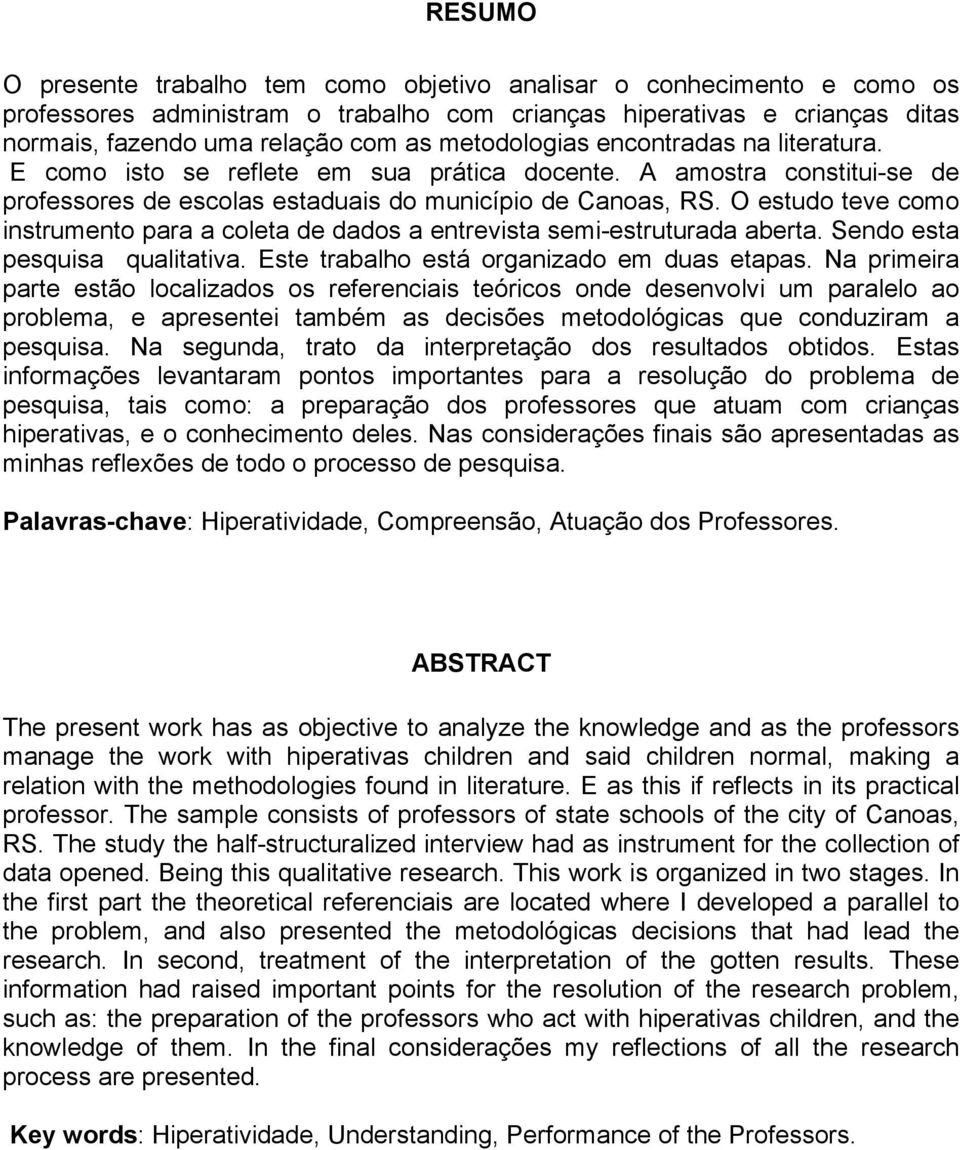 RESUMO

O presente trabalho tem como objetivo analisar o conhecimento e como os professores administram o trabalho com crianças hiperativas e crianças ditas normais, fazendo uma relação com as metodologias encontradas na literatura. E como isto se reflete em sua prática docente. A amostra constitui-se de professores de escolas estaduais do município de Canoas, RS. O estudo teve como instrumento para a coleta de dados a entrevista semi-estruturada aberta. Sendo esta pesquisa qualitativa. Este trabalho está organizado em duas etapas. Na primeira parte estão localizados os referenciais teóricos onde desenvolvi um paralelo ao problema, e apresentei também as decisões metodológicas que conduziram a pesquisa. Na segunda, trato da interpretação dos resultados obtidos. Estas informações levantaram pontos importantes para a resolução do problema de pesquisa, tais como: a preparação dos professores que atuam com crianças hiperativas, e o conhecimento deles. Nas considerações finais são apresentadas as minhas reflexões de todo o processo de pesquisa.

Palavras-chave: Hiperatividade, Compreensão, Atuação dos Professores.

ABSTRACT

The present work has as objective to analyze the knowledge and as the professors manage the work with hiperativas children and said children normal, making a relation with the methodologies found in literature. E as this if reflects in its practical professor. The sample consists of professors of state schools of the city of Canoas, RS. The study the half-structuralized interview had as instrument for the collection of data opened. Being this qualitative research. This work is organized in two stages. In the first part the theoretical referenciais are located where I developed a parallel to the problem, and also presented the metodológicas decisions that had lead the research. In second, treatment of the interpretation of the gotten results. These information had raised important points for the resolution of the research problem, such as: the preparation of the professors who act with hiperativas children, and the knowledge of them. In the final considerações my reflections of all the research process are presented.

Key words: Hiperatividade, Understanding, Performance of the Professors.